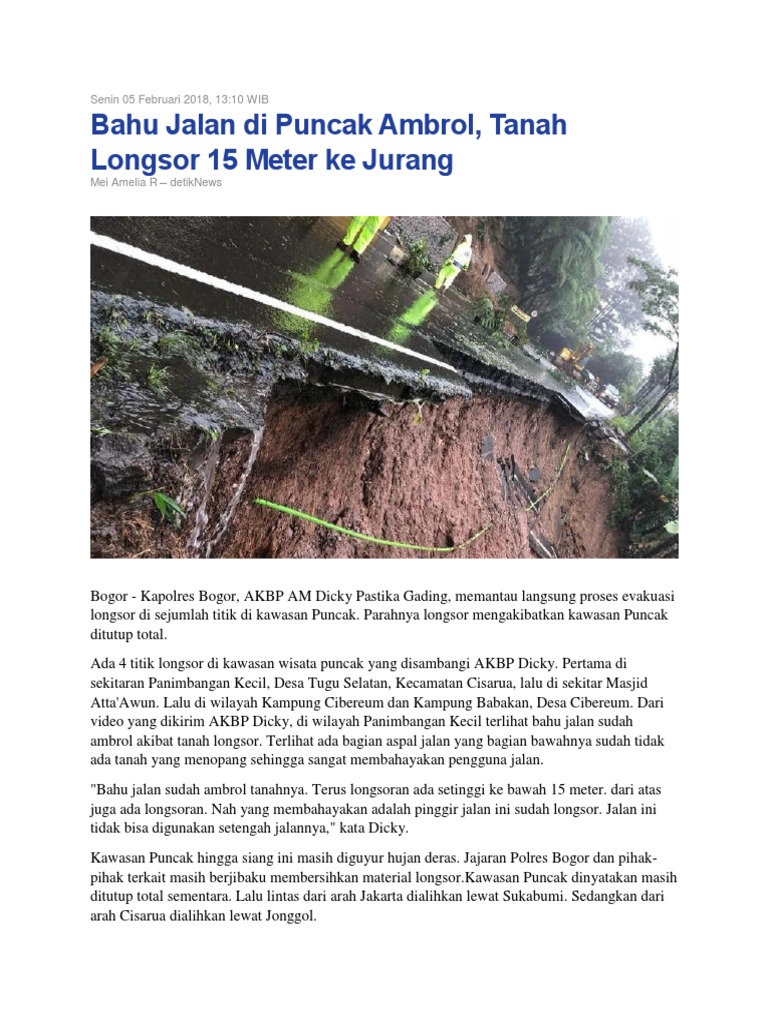 Senin 05 Februari 2018, 13:10 WIB

Bahu Jalan di Puncak Ambrol, Tanah Longsor 15 Meter ke Jurang

Mei Amelia R – detikNews

Bogor - Kapolres Bogor, AKBP AM Dicky Pastika Gading, memantau langsung proses evakuasi longsor di sejumlah titik di kawasan Puncak. Parahnya longsor mengakibatkan kawasan Puncak ditutup total.

Ada 4 titik longsor di kawasan wisata puncak yang disambangi AKBP Dicky. Pertama di sekitaran Panimbangan Kecil, Desa Tugu Selatan, Kecamatan Cisarua, lalu di sekitar Masjid Atta'Awun. Lalu di wilayah Kampung Cibereum dan Kampung Babakan, Desa Cibereum. Dari video yang dikirim AKBP Dicky, di wilayah Panimbangan Kecil terlihat bahu jalan sudah ambrol akibat tanah longsor. Terlihat ada bagian aspal jalan yang bagian bawahnya sudah tidak ada tanah yang menopang sehingga sangat membahayakan pengguna jalan.

"Bahu jalan sudah ambrol tanahnya. Terus longsoran ada setinggi ke bawah 15 meter. dari atas juga ada longsoran. Nah yang membahayakan adalah pinggir jalan ini sudah longsor. Jalan ini tidak bisa digunakan setengah jalannya," kata Dicky.

Kawasan Puncak hingga siang ini masih diguyur hujan deras. Jajaran Polres Bogor dan pihak-pihak terkait masih berjibaku membersihkan material longsor.Kawasan Puncak dinyatakan masih ditutup total sementara. Lalu lintas dari arah Jakarta dialihkan lewat Sukabumi. Sedangkan dari arah Cisarua dialihkan lewat Jonggol.